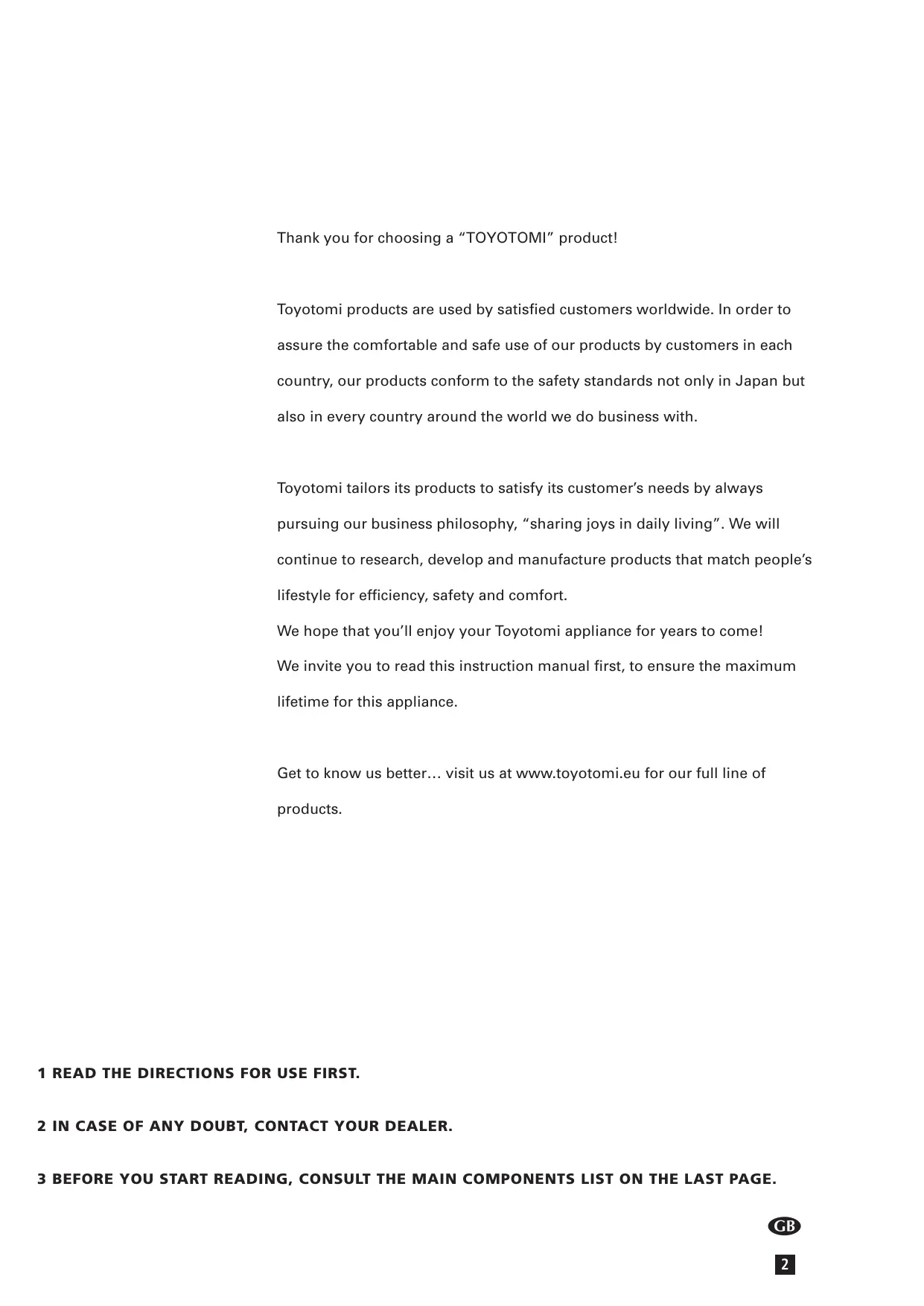 Thank you for choosing a “TOYOTOMI” product!

Toyotomi products are used by satisfied customers worldwide. In order to assure the comfortable and safe use of our products by customers in each country, our products conform to the safety standards not only in Japan but also in every country around the world we do business with.

Toyotomi tailors its products to satisfy its customer’s needs by always pursuing our business philosophy, “sharing joys in daily living”. We will continue to research, develop and manufacture products that match people’s lifestyle for efficiency, safety and comfort.
We hope that you’ll enjoy your Toyotomi appliance for years to come!
We invite you to read this instruction manual first, to ensure the maximum lifetime for this appliance.

Get to know us better… visit us at www.toyotomi.eu for our full line of products.

1 READ THE DIRECTIONS FOR USE FIRST.

2 IN CASE OF ANY DOUBT, CONTACT YOUR DEALER.

3 BEFORE YOU START READING, CONSULT THE MAIN COMPONENTS LIST ON THE LAST PAGE.

GB

2